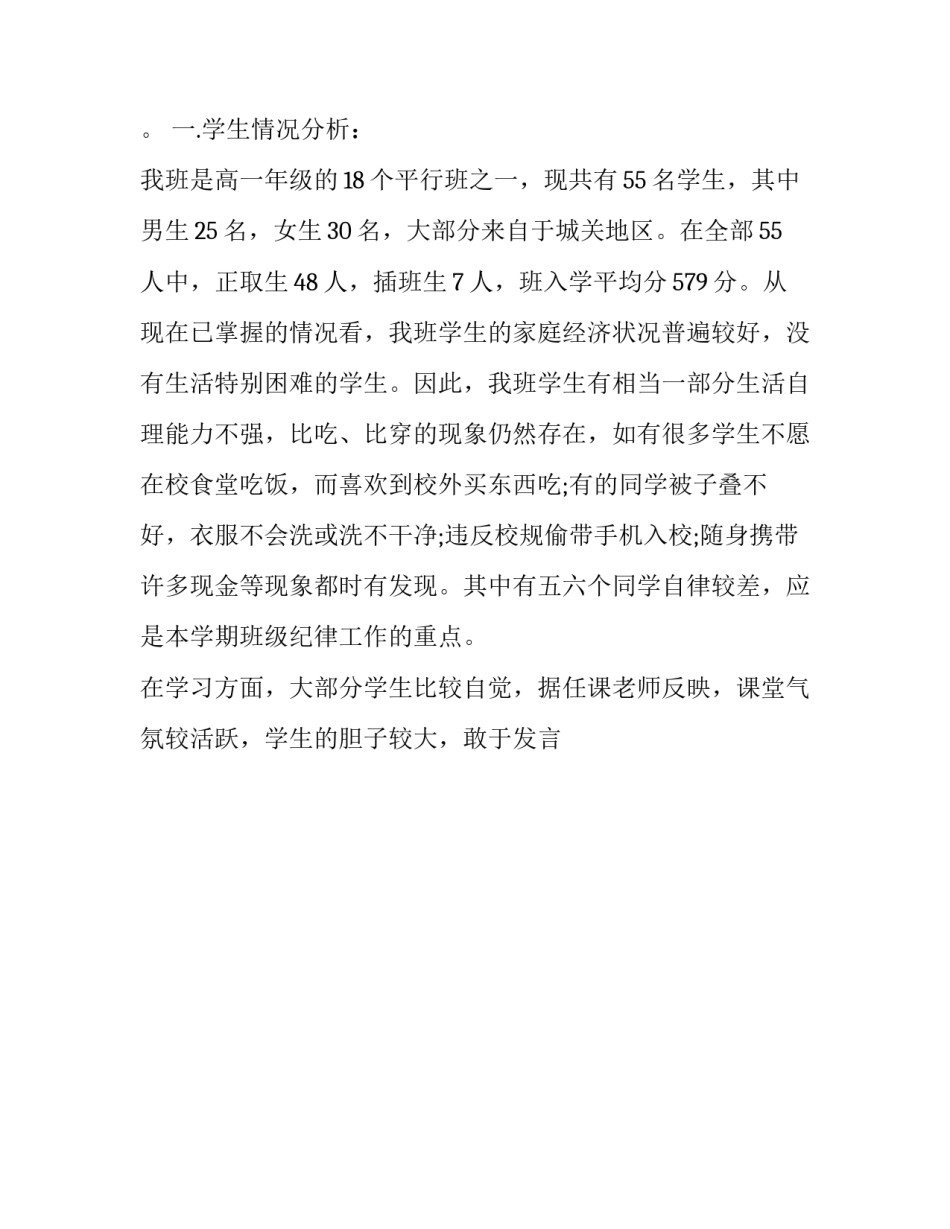 。 一.学生情况分析：

我班是高一年级的18个平行班之一，现共有55名学生，其中男生25名，女生30名，大部分来自于城关地区。在全部55人中，正取生48人，插班生7人，班入学平均分579分。从现在已掌握的情况看，我班学生的家庭经济状况普遍较好，没有生活特别困难的学生。因此，我班学生有相当一部分生活自理能力不强，比吃、比穿的现象仍然存在，如有很多学生不愿在校食堂吃饭，而喜欢到校外买东西吃;有的同学被子叠不好，衣服不会洗或洗不干净;违反校规偷带手机入校;随身携带许多现金等现象都时有发现。其中有五六个同学自律较差，应是本学期班级纪律工作的重点。

在学习方面，大部分学生比较自觉，据任课老师反映，课堂气氛较活跃，学生的胆子较大，敢于发言